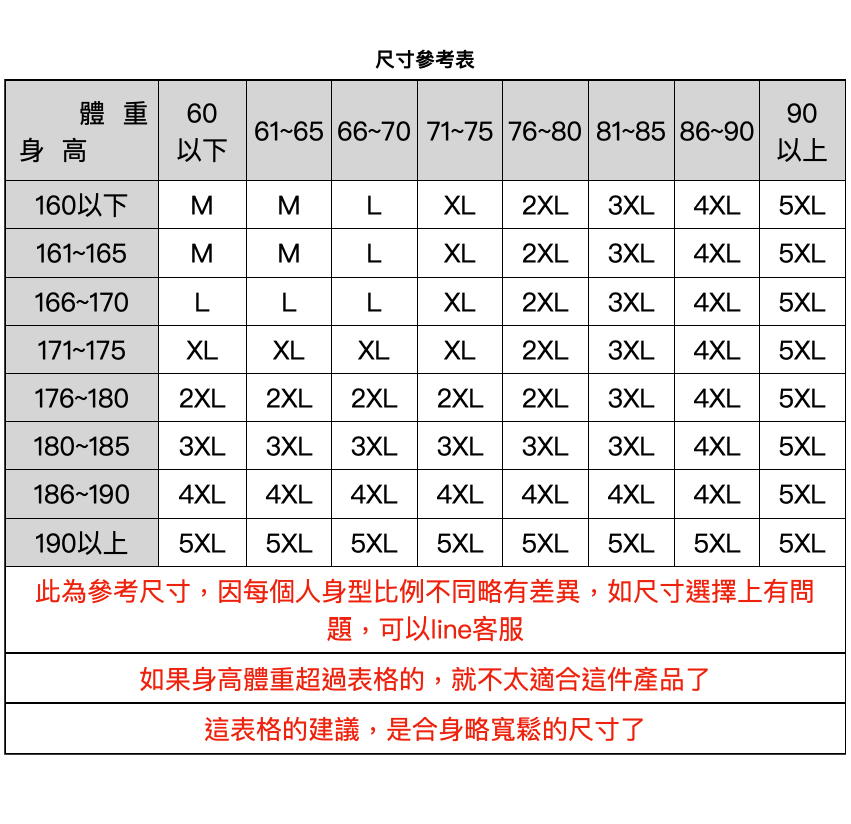 尺寸參考表

| 體 重 身 高 | 60 以下 | 61~65 | 66~70 | 71~75 | 76~80 | 81~85 | 86~90 | 90 以上 |
|---|---|---|---|---|---|---|---|---|
| 160以下 | M | M | L | XL | 2XL | 3XL | 4XL | 5XL |
| 161~165 | M | M | L | XL | 2XL | 3XL | 4XL | 5XL |
| 166~170 | L | L | L | XL | 2XL | 3XL | 4XL | 5XL |
| 171~175 | XL | XL | XL | XL | 2XL | 3XL | 4XL | 5XL |
| 176~180 | 2XL | 2XL | 2XL | 2XL | 2XL | 3XL | 4XL | 5XL |
| 180~185 | 3XL | 3XL | 3XL | 3XL | 3XL | 3XL | 4XL | 5XL |
| 186~190 | 4XL | 4XL | 4XL | 4XL | 4XL | 4XL | 4XL | 5XL |
| 190以上 | 5XL | 5XL | 5XL | 5XL | 5XL | 5XL | 5XL | 5XL |

此為參考尺寸，因每個人身型比例不同略有差異，如尺寸選擇上有問題，可以line客服

如果身高體重超過表格的，就不太適合這件產品了

這表格的建議，是合身略寬鬆的尺寸了